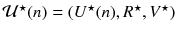 $\mathcal{U}^\star(n) = (U^\star(n), R^\star, V^\star)$